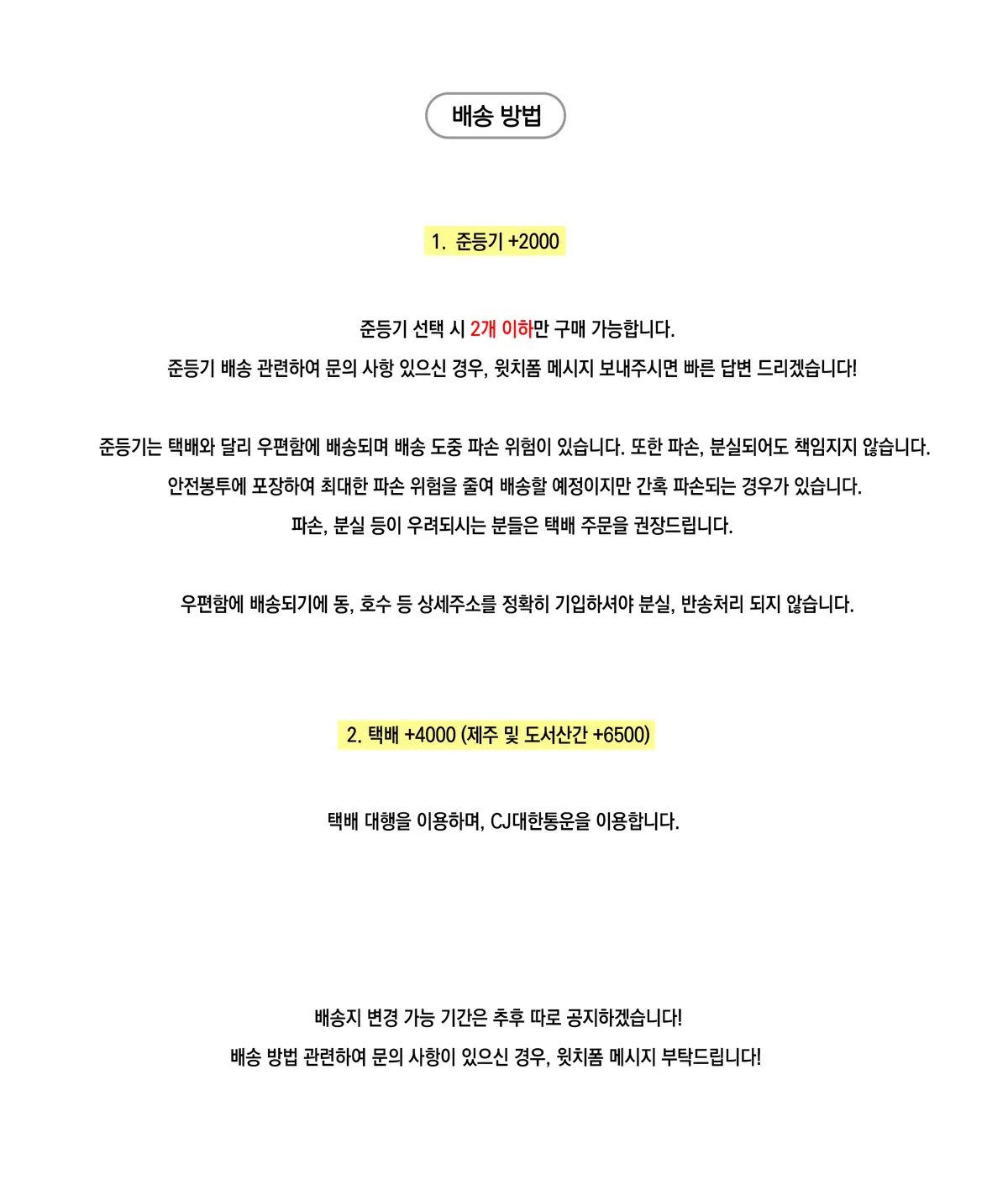 배송 방법

1. 준등기 +2000

준등기 선택 시 2개 이하만 구매 가능합니다.

준등기 배송 관련하여 문의 사항 있으신 경우, 윗치폼 메시지 보내주시면 빠른 답변 드리겠습니다!

준등기는 택배와 달리 우편함에 배송되며 배송 도중 파손 위험이 있습니다. 또한 파손, 분실되어도 책임지지 않습니다.

안전봉투에 포장하여 최대한 파손 위험을 줄여 배송할 예정이지만 간혹 파손되는 경우가 있습니다.

파손, 분실 등이 우려되시는 분들은 택배 주문을 권장드립니다.

우편함에 배송되기에 동, 호수 등 상세주소를 정확히 기입하셔야 분실, 반송처리 되지 않습니다.

2. 택배 +4000 (제주 및 도서산간 +6500)

택배 대행을 이용하며, CJ대한통운을 이용합니다.

배송지 변경 가능 기간은 추후 따로 공지하겠습니다!

배송 방법 관련하여 문의 사항이 있으신 경우, 윗치폼 메시지 부탁드립니다!